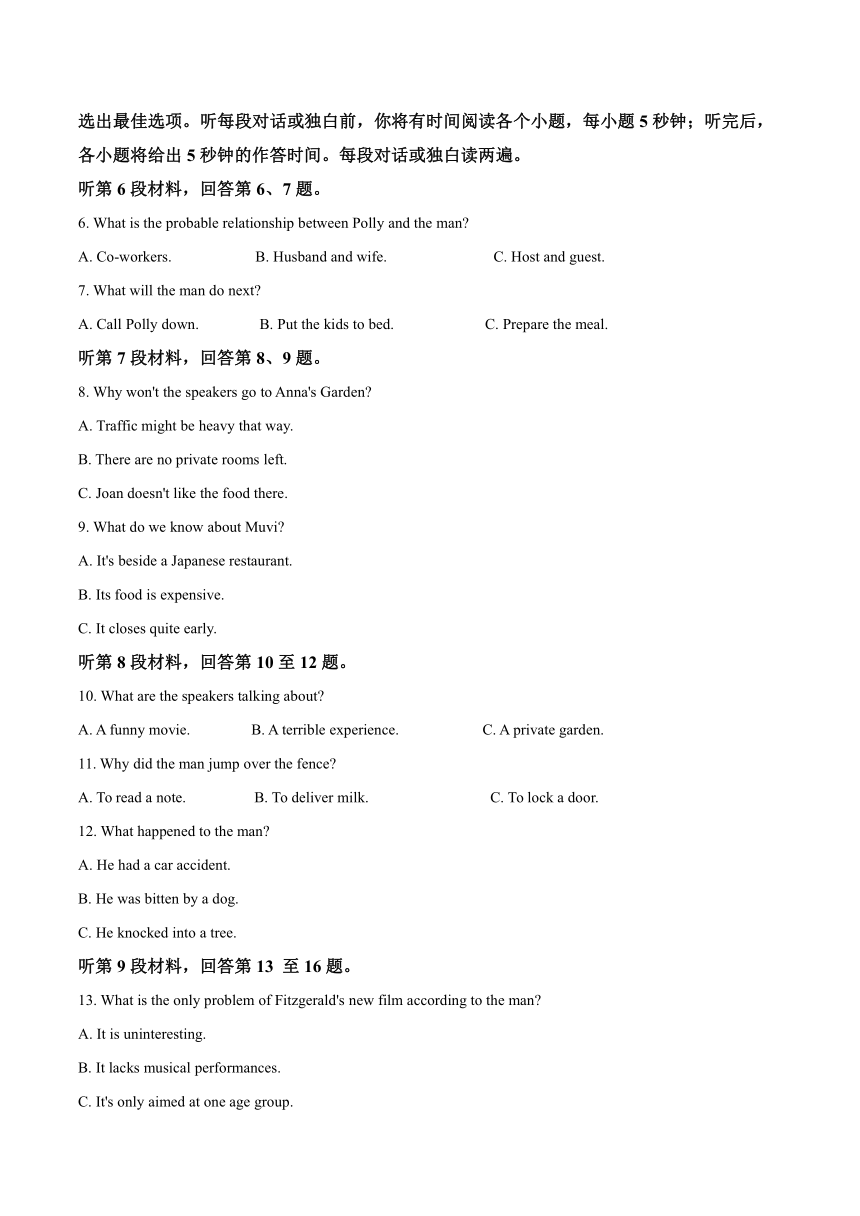 选出最佳选项。听每段对话或独白前，你将有时间阅读各个小题，每小题 5 秒钟；听完后，各小题将给出 5 秒钟的作答时间。每段对话或独白读两遍。

听第 6 段材料，回答第 6、7 题。

6. What is the probable relationship between Polly and the man?

A. Co-workers. B. Husband and wife. C. Host and guest.

7. What will the man do next?

A. Call Polly down. B. Put the kids to bed. C. Prepare the meal.

听第 7 段材料，回答第 8、9 题。

8. Why won't the speakers go to Anna's Garden?

A. Traffic might be heavy that way.

B. There are no private rooms left.

C. Joan doesn't like the food there.

9. What do we know about Muvi?

A. It's beside a Japanese restaurant.

B. Its food is expensive.

C. It closes quite early.

听第 8 段材料，回答第 10 至 12 题。

10. What are the speakers talking about?

A. A funny movie. B. A terrible experience. C. A private garden.

11. Why did the man jump over the fence?

A. To read a note. B. To deliver milk. C. To lock a door.

12. What happened to the man?

A. He had a car accident.

B. He was bitten by a dog.

C. He knocked into a tree.

听第 9 段材料，回答第 13 至 16 题。

13. What is the only problem of Fitzgerald's new film according to the man?

A. It is uninteresting.

B. It lacks musical performances.

C. It's only aimed at one age group.